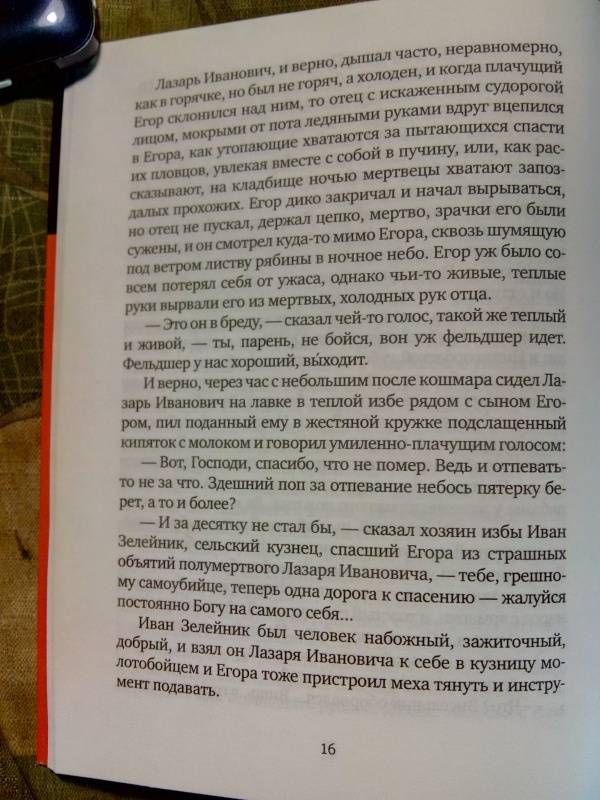 Лазарь Иванович, и верно, дышал часто, неравномерно, как в горячке, но был не горяч, а холоден, и когда плачущий Егор склонился над ним, то отец с искаженным судорогой лицом, мокрыми от пота ледяными руками вдруг вцепился в Егора, как утопающие хватаются за пытающихся спасти их пловцов, увлекая вместе с собой в пучину, или, как рассказывают, на кладбище ночью мертвецы хватают запоздалых прохожих. Егор дико закричал и начал вырываться, но отец не пускал, держал цепко, мертво, зрачки его были сужены, и он смотрел куда-то мимо Егора, сквозь шумящую под ветром листву рябины в ночное небо. Егор уж было совсем потерял себя от ужаса, однако чьи-то живые, теплые руки вырвали его из мертвых, холодных рук отца.

— Это он в бреду, — сказал чей-то голос, такой же теплый и живой, — ты, парень, не бойся, вон уж фельдшер идет. Фельдшер у нас хороший, вы́ходит.

И верно, через час с небольшим после кошмара сидел Лазарь Иванович на лавке в теплой избе рядом с сыном Егором, пил поданный ему в жестяной кружке подслащенный кипяток с молоком и говорил умиленно-плачущим голосом:

— Вот, Господи, спасибо, что не помер. Ведь и отпевать-то не за что. Здешний поп за отпевание небось пятерку берет, а то и более?

— И за десятку не стал бы, — сказал хозяин избы Иван Зелейник, сельский кузнец, спасший Егора из страшных объятий полумертвого Лазаря Ивановича, — тебе, грешному самоубийце, теперь одна дорога к спасению — жалуйся постоянно Богу на самого себя...

Иван Зелейник был человек набожный, зажиточный, добрый, и взял он Лазаря Ивановича к себе в кузницу молотобойцем и Егора тоже пристроил меха тянуть и инструмент подавать.

16